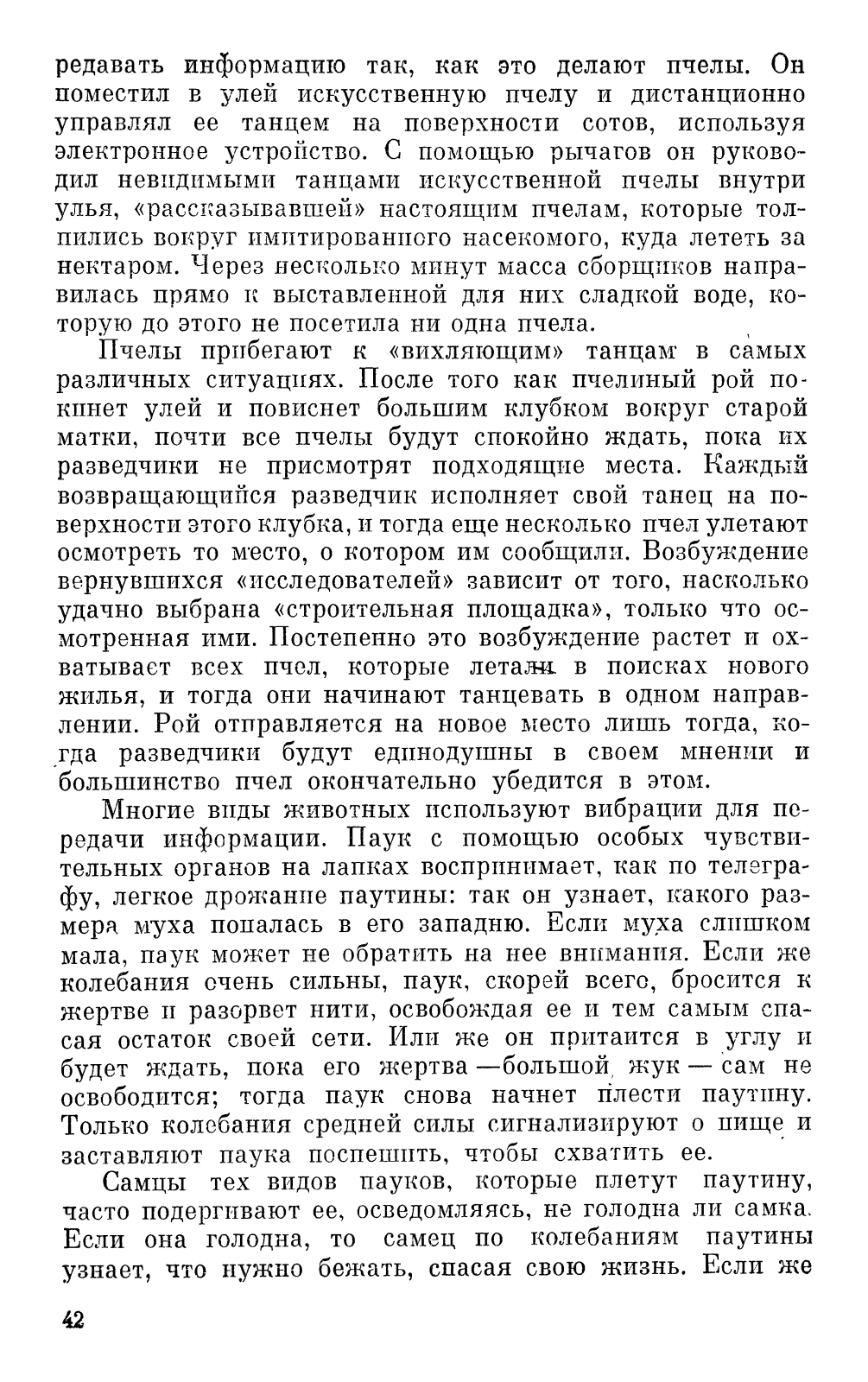 редавать информацию так, как это делают пчелы. Он поместил в улей искусственную пчелу и дистанционно управлял ее танцем на поверхности сотов, используя электронное устройство. С помощью рычагов он руководил невидимыми танцами искусственной пчелы внутри улья, «рассказывавшей» настоящим пчелам, которые толпились вокруг имитированного насекомого, куда лететь за нектаром. Через несколько минут масса сборщиков направилась прямо к выставленной для них сладкой воде, которую до этого не посетила ни одна пчела.

Пчелы прибегают к «вихляющим» танцам в самых различных ситуациях. После того как пчелиный рой покинет улей и повиснет большим клубком вокруг старой матки, почти все пчелы будут спокойно ждать, пока их разведчики не присмотрят подходящие места. Каждый возвращающийся разведчик исполняет свой танец на поверхности этого клубка, и тогда еще несколько пчел улетают осмотреть то место, о котором им сообщили. Возбуждение вернувшихся «исследователей» зависит от того, насколько удачно выбрана «строительная площадка», только что осмотренная ими. Постепенно это возбуждение растет и охватывает всех пчел, которые летали в поисках нового жилья, и тогда они начинают танцевать в одном направлении. Рой отправляется на новое место лишь тогда, когда разведчики будут единодушны в своем мнении и большинство пчел окончательно убедится в этом.

Многие виды животных используют вибрации для передачи информации. Паук с помощью особых чувствительных органов на лапках воспринимает, как по телеграфу, легкое дрожание паутины: так он узнает, какого размера муха попалась в его западню. Если муха слишком мала, паук может не обратить на нее внимания. Если же колебания очень сильны, паук, скорей всего, бросится к жертве и разорвет нити, освобождая ее и тем самым спасая остаток своей сети. Или же он притаится в углу и будет ждать, пока его жертва —большой жук — сам не освободится; тогда паук снова начнет плести паутину. Только колебания средней силы сигнализируют о пище и заставляют паука поспешить, чтобы схватить ее.

Самцы тех видов пауков, которые плетут паутину, часто подергивают ее, осведомляясь, не голодна ли самка. Если она голодна, то самец по колебаниям паутины узнает, что нужно бежать, спасая свою жизнь. Если же

42